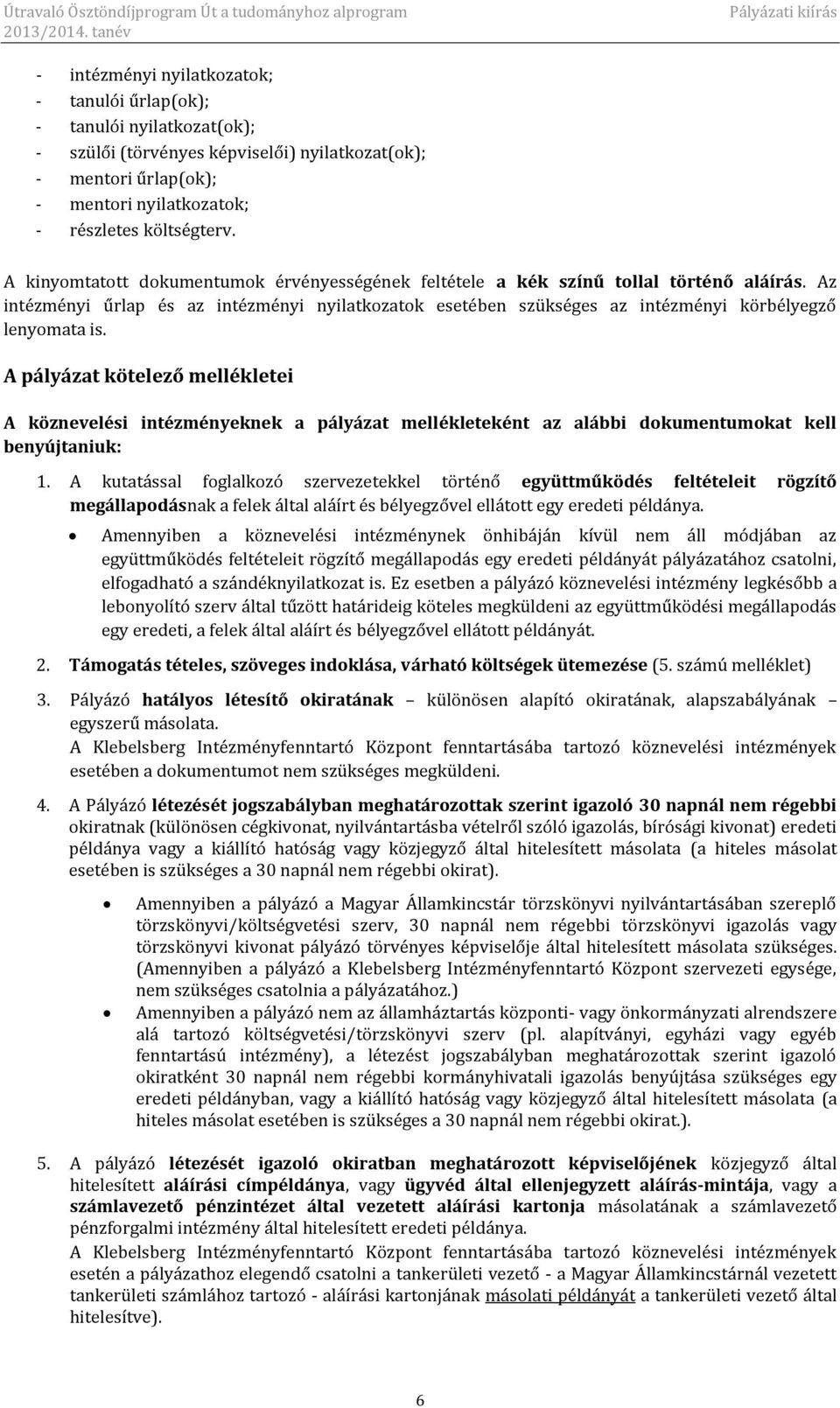 Útravaló Ösztöndíjprogram Út a tudományhoz alprogram
2013/2014. tanév
Pályázati kiírás

- intézményi nyilatkozatok;
- tanulói űrlap(ok);
- tanulói nyilatkozat(ok);
- szülői (törvényes képviselői) nyilatkozat(ok);
- mentori űrlap(ok);
- mentori nyilatkozatok;
- részletes költségterv.

A kinyomtatott dokumentumok érvényességének feltétele a kék színű tollal történő aláírás. Az intézményi űrlap és az intézményi nyilatkozatok esetében szükséges az intézményi körbélyegző lenyomata is.

A pályázat kötelező mellékletei

A köznevelési intézményeknek a pályázat mellékleteként az alábbi dokumentumokat kell benyújtaniuk:

1. A kutatással foglalkozó szervezetekkel történő együttműködés feltételeit rögzítő megállapodásnak a felek által aláírt és bélyegzővel ellátott egy eredeti példánya.
• Amennyiben a köznevelési intézménynek önhibáján kívül nem áll módjában az együttműködés feltételeit rögzítő megállapodás egy eredeti példányát pályázatához csatolni, elfogadható a szándéknyilatkozat is. Ez esetben a pályázó köznevelési intézmény legkésőbb a lebonyolító szerv által tűzött határideig köteles megküldeni az együttműködési megállapodás egy eredeti, a felek által aláírt és bélyegzővel ellátott példányát.

2. Támogatás tételes, szöveges indoklása, várható költségek ütemezése (5. számú melléklet)

3. Pályázó hatályos létesítő okiratának – különösen alapító okiratának, alapszabályának – egyszerű másolata.
A Klebelsberg Intézményfenntartó Központ fenntartásába tartozó köznevelési intézmények esetében a dokumentumot nem szükséges megküldeni.

4. A Pályázó létezését jogszabályban meghatározottak szerint igazoló 30 napnál nem régebbi okiratnak (különösen cégkivonat, nyilvántartásba vételről szóló igazolás, bírósági kivonat) eredeti példánya vagy a kiállító hatóság vagy közjegyző által hitelesített másolata (a hiteles másolat esetében is szükséges a 30 napnál nem régebbi okirat).
• Amennyiben a pályázó a Magyar Államkincstár törzskönyvi nyilvántartásában szereplő törzskönyvi/költségvetési szerv, 30 napnál nem régebbi törzskönyvi igazolás vagy törzskönyvi kivonat pályázó törvényes képviselője által hitelesített másolata szükséges. (Amennyiben a pályázó a Klebelsberg Intézményfenntartó Központ szervezeti egysége, nem szükséges csatolnia a pályázatához.)
• Amennyiben a pályázó nem az államháztartás központi- vagy önkormányzati alrendszere alá tartozó költségvetési/törzskönyvi szerv (pl. alapítványi, egyházi vagy egyéb fenntartású intézmény), a létezést jogszabályban meghatározottak szerint igazoló okiratként 30 napnál nem régebbi kormányhivatali igazolás benyújtása szükséges egy eredeti példányban, vagy a kiállító hatóság vagy közjegyző által hitelesített másolata (a hiteles másolat esetében is szükséges a 30 napnál nem régebbi okirat.).

5. A pályázó létezését igazoló okiratban meghatározott képviselőjének közjegyző által hitelesített aláírási címpéldánya, vagy ügyvéd által ellenjegyzett aláírás-mintája, vagy a számlavezető pénzintézet által vezetett aláírási kartonja másolatának a számlavezető pénzforgalmi intézmény által hitelesített eredeti példánya.
A Klebelsberg Intézményfenntartó Központ fenntartásába tartozó köznevelési intézmények esetén a pályázathoz elegendő csatolni a tankerületi vezető - a Magyar Államkincstárnál vezetett tankerületi számlához tartozó - aláírási kartonjának másolati példányát a tankerületi vezető által hitelesítve).

6